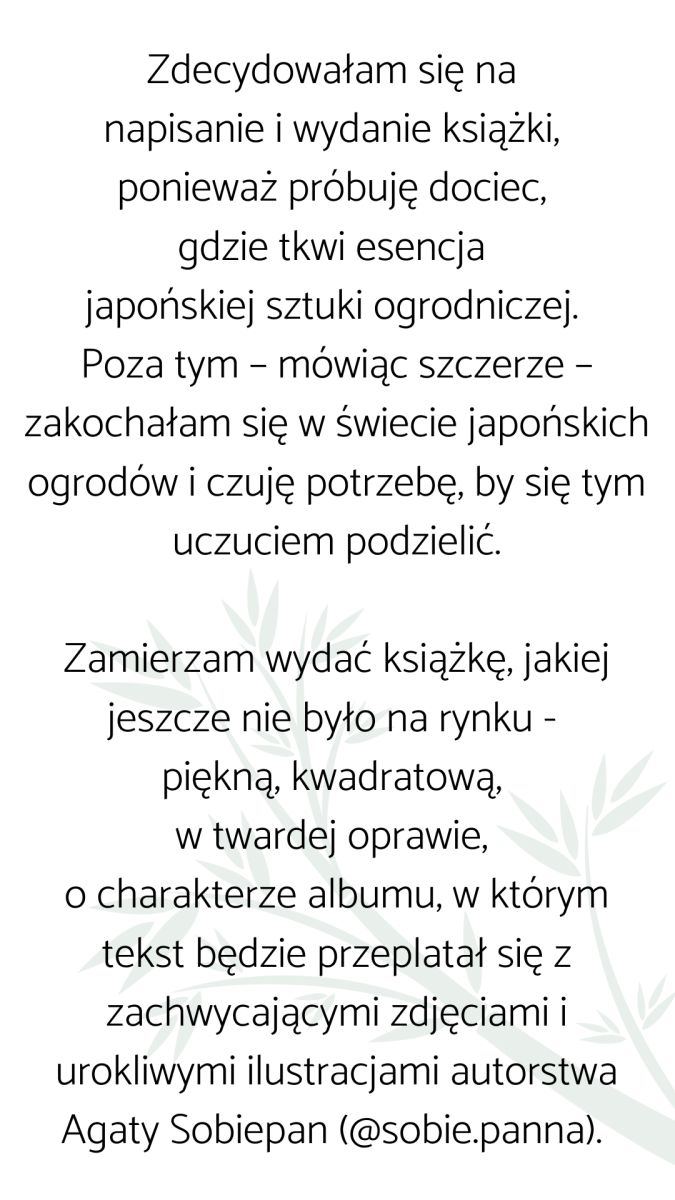 Zdecydowałam się na napisanie i wydanie książki, ponieważ próbuję dociec, gdzie tkwi esencja japońskiej sztuki ogrodniczej. Poza tym – mówiąc szczerze – zakochałam się w świecie japońskich ogrodów i czuję potrzebę, by się tym uczuciem podzielić.

Zamierzam wydać książkę, jakiej jeszcze nie było na rynku - piękną, kwadratową, w twardej oprawie, o charakterze albumu, w którym tekst będzie przeplatał się z zachwycającymi zdjęciami i urokliwymi ilustracjami autorstwa Agaty Sobiepan (@sobie.panna).